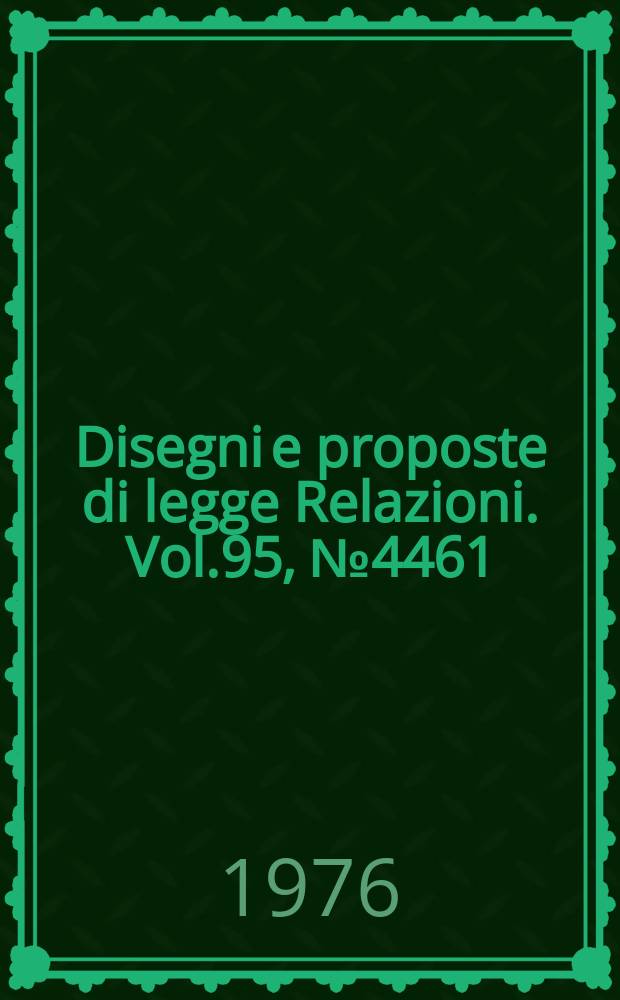 Disegni e proposte di legge Relazioni. Vol.95, №4461

1976